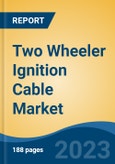 REPORT

Two Wheeler Ignition Cable Market

188 pages

2023